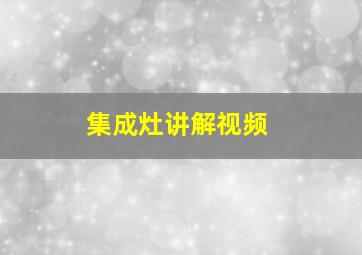 集成灶讲解视频